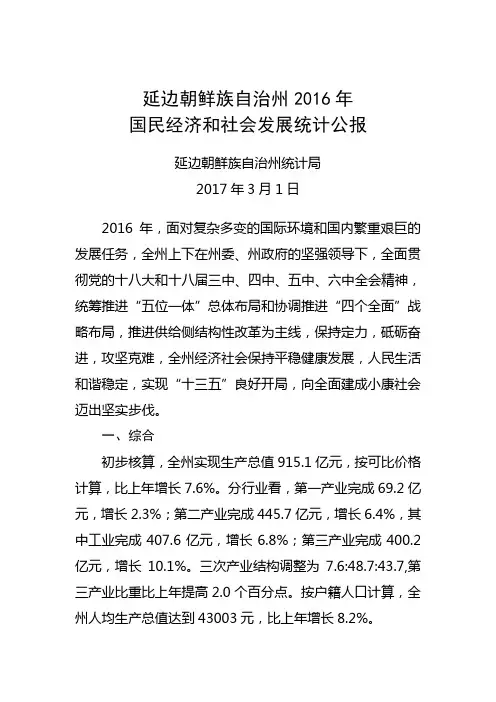 延边朝鲜族自治州 2016 年
国民经济和社会发展统计公报

延边朝鲜族自治州统计局
2017 年 3 月 1 日

2016 年，面对复杂多变的国际环境和国内繁重艰巨的发展任务，全州上下在州委、州政府的坚强领导下，全面贯彻党的十八大和十八届三中、四中、五中、六中全会精神，统筹推进“五位一体”总体布局和协调推进“四个全面”战略布局，推进供给侧结构性改革为主线，保持定力，砥砺奋进，攻坚克难，全州经济社会保持平稳健康发展，人民生活和谐稳定，实现“十三五”良好开局，向全面建成小康社会迈出坚实步伐。

一、综合

初步核算，全州实现生产总值 915.1 亿元，按可比价格计算，比上年增长 7.6%。分行业看，第一产业完成 69.2 亿元，增长 2.3%；第二产业完成 445.7 亿元，增长 6.4%，其中工业完成 407.6 亿元，增长 6.8%；第三产业完成 400.2 亿元，增长 10.1%。三次产业结构调整为 7.6:48.7:43.7,第三产业比重比上年提高 2.0 个百分点。按户籍人口计算，全州人均生产总值达到 43003 元，比上年增长 8.2%。